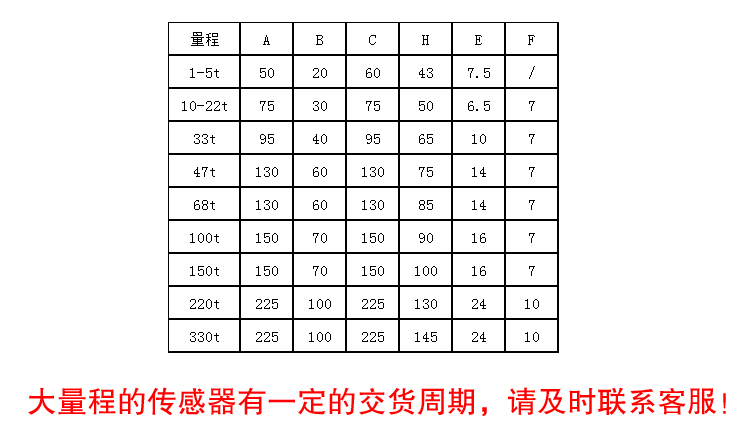 | 量程 | A | B | C | H | E | F |
|---|---|---|---|---|---|---|
| 1-5t | 50 | 20 | 60 | 43 | 7.5 | / |
| 10-22t | 75 | 30 | 75 | 50 | 6.5 | 7 |
| 33t | 95 | 40 | 95 | 65 | 10 | 7 |
| 47t | 130 | 60 | 130 | 75 | 14 | 7 |
| 68t | 130 | 60 | 130 | 85 | 14 | 7 |
| 100t | 150 | 70 | 150 | 90 | 16 | 7 |
| 150t | 150 | 70 | 150 | 100 | 16 | 7 |
| 220t | 225 | 100 | 225 | 130 | 24 | 10 |
| 330t | 225 | 100 | 225 | 145 | 24 | 10 |

大量程的传感器有一定的交货周期，请及时联系客服！